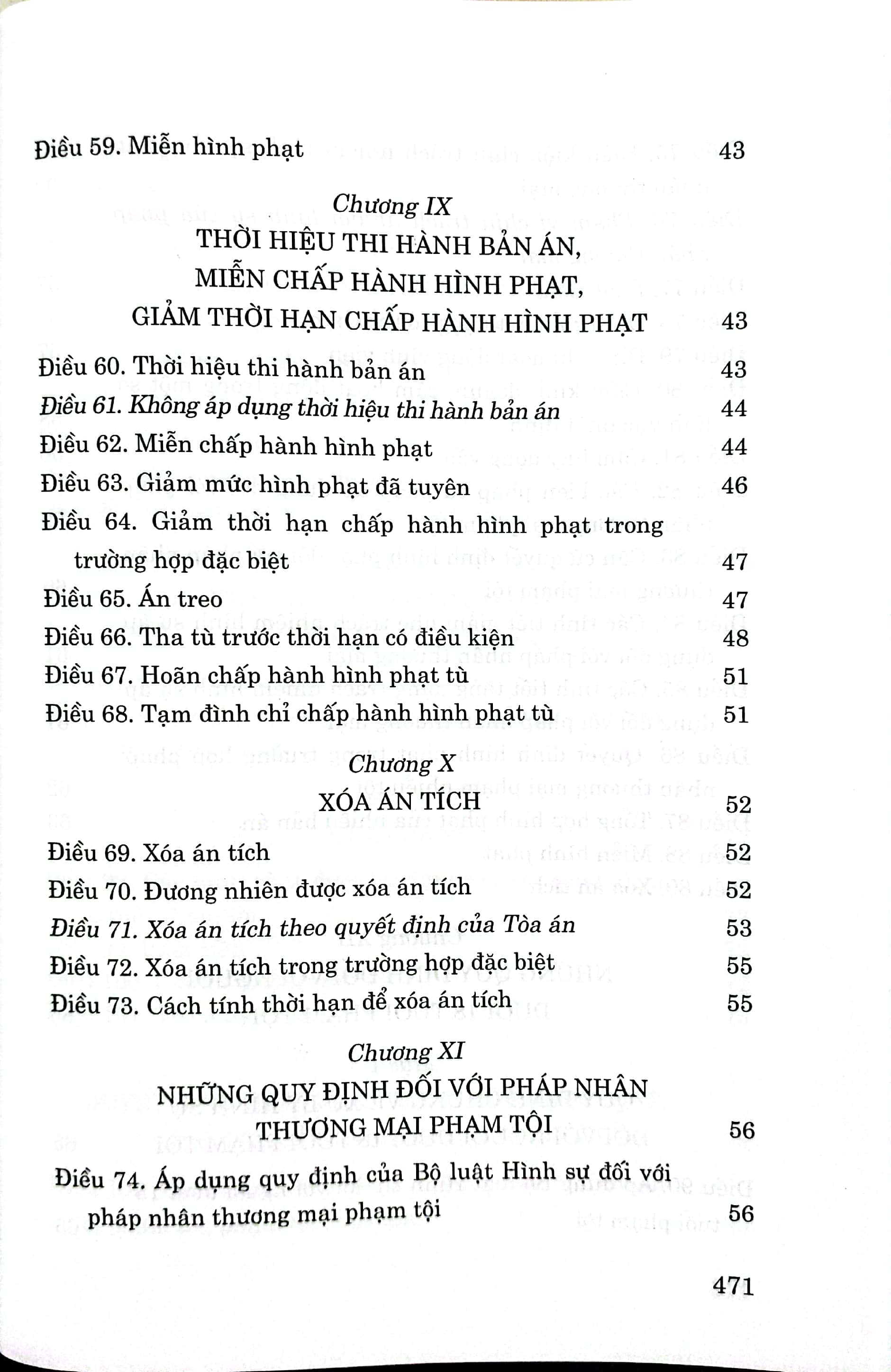 Điều 59. Miễn hình phạt 43

Chương IX
THỜI HIỆU THI HÀNH BẢN ÁN, MIỄN CHẤP HÀNH HÌNH PHẠT, GIẢM THỜI HẠN CHẤP HÀNH HÌNH PHẠT 43

Điều 60. Thời hiệu thi hành bản án 43
Điều 61. Không áp dụng thời hiệu thi hành bản án 44
Điều 62. Miễn chấp hành hình phạt 44
Điều 63. Giảm mức hình phạt đã tuyên 46
Điều 64. Giảm thời hạn chấp hành hình phạt trong trường hợp đặc biệt 47
Điều 65. Án treo 47
Điều 66. Tha tù trước thời hạn có điều kiện 48
Điều 67. Hoãn chấp hành hình phạt tù 51
Điều 68. Tạm đình chỉ chấp hành hình phạt tù 51

Chương X
XÓA ÁN TÍCH 52

Điều 69. Xóa án tích 52
Điều 70. Đương nhiên được xóa án tích 52
Điều 71. Xóa án tích theo quyết định của Tòa án 53
Điều 72. Xóa án tích trong trường hợp đặc biệt 55
Điều 73. Cách tính thời hạn để xóa án tích 55

Chương XI
NHỮNG QUY ĐỊNH ĐỐI VỚI PHÁP NHÂN THƯƠNG MẠI PHẠM TỘI 56

Điều 74. Áp dụng quy định của Bộ luật Hình sự đối với pháp nhân thương mại phạm tội 56

471